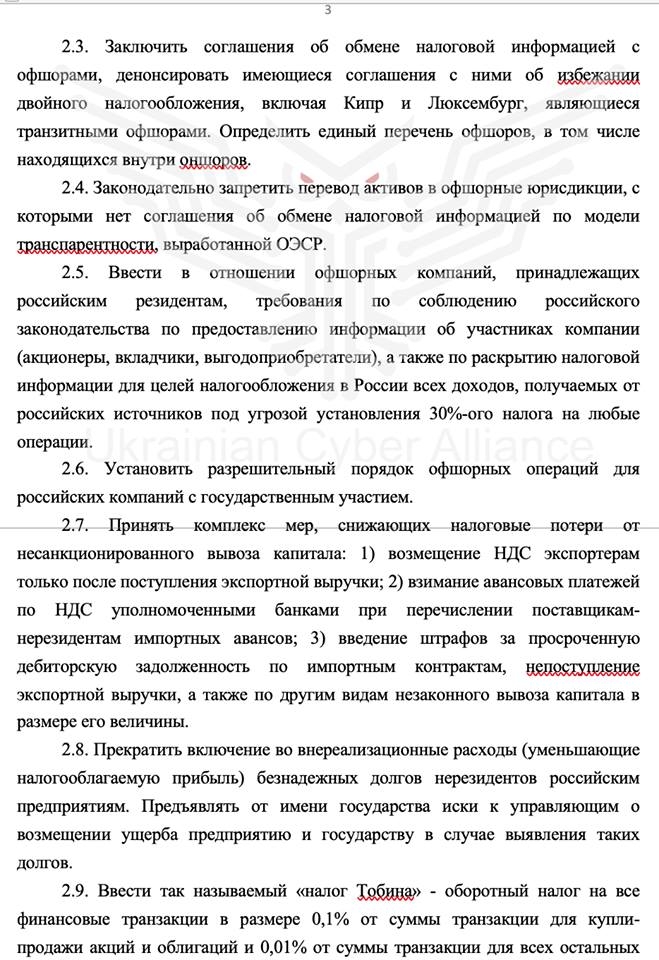 3

2.3. Заключить соглашения об обмене налоговой информацией с офшорами, денонсировать имеющиеся соглашения с ними об избежании двойного налогообложения, включая Кипр и Люксембург, являющиеся транзитными офшорами. Определить единый перечень офшоров, в том числе находящихся внутри оншоров.

2.4. Законодательно запретить перевод активов в офшорные юрисдикции, с которыми нет соглашения об обмене налоговой информацией по модели транспарентности, выработанной ОЭСР.

2.5. Ввести в отношении офшорных компаний, принадлежащих российским резидентам, требования по соблюдению российского законодательства по предоставлению информации об участниках компании (акционеры, вкладчики, выгодоприобретатели), а также по раскрытию налоговой информации для целей налогообложения в России всех доходов, получаемых от российских источников под угрозой установления 30%-ого налога на любые операции.

Ukrainian Cyber Alliance

2.6. Установить разрешительный порядок офшорных операций для российских компаний с государственным участием.

2.7. Принять комплекс мер, снижающих налоговые потери от несанкционированного вывоза капитала: 1) возмещение НДС экспортерам только после поступления экспортной выручки; 2) взимание авансовых платежей по НДС уполномоченными банками при перечислении поставщикам-нерезидентам импортных авансов; 3) введение штрафов за просроченную дебиторскую задолженность по импортным контрактам, непоступление экспортной выручки, а также по другим видам незаконного вывоза капитала в размере его величины.

2.8. Прекратить включение во внереализационные расходы (уменьшающие налогооблагаемую прибыль) безнадежных долгов нерезидентов российским предприятиям. Предъявлять от имени государства иски к управляющим о возмещении ущерба предприятию и государству в случае выявления таких долгов.

2.9. Ввести так называемый «налог Тобина» - оборотный налог на все финансовые транзакции в размере 0,1% от суммы транзакции для купли-продажи акций и облигаций и 0,01% от суммы транзакции для всех остальных